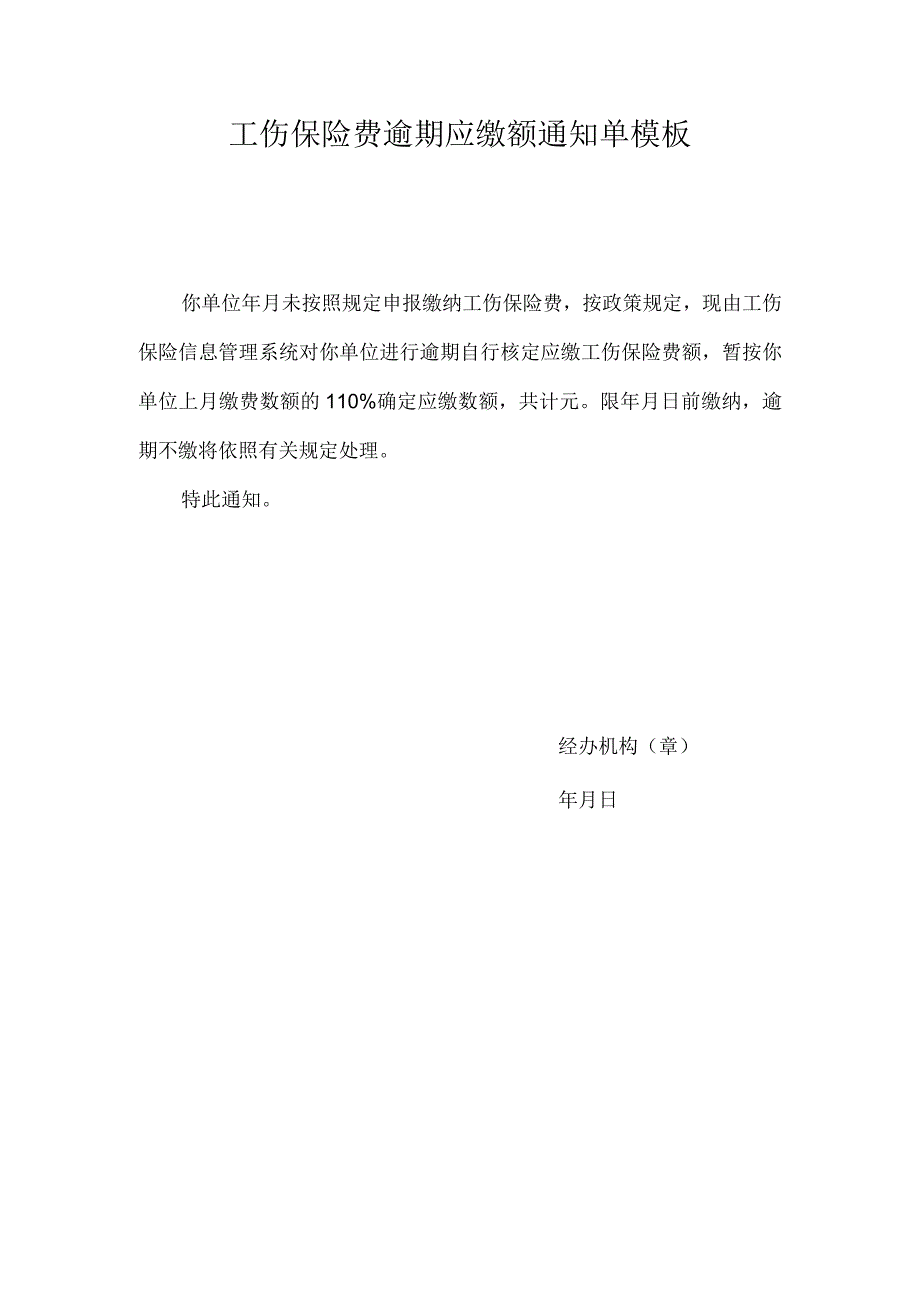 工伤保险费逾期应缴额通知单模板

你单位年月未按照规定申报缴纳工伤保险费，按政策规定，现由工伤保险信息管理系统对你单位进行逾期自行核定应缴工伤保险费额，暂按你单位上月缴费数额的110%确定应缴数额，共计元。限年月日前缴纳，逾期不缴将依照有关规定处理。

特此通知。

经办机构（章）

年月日